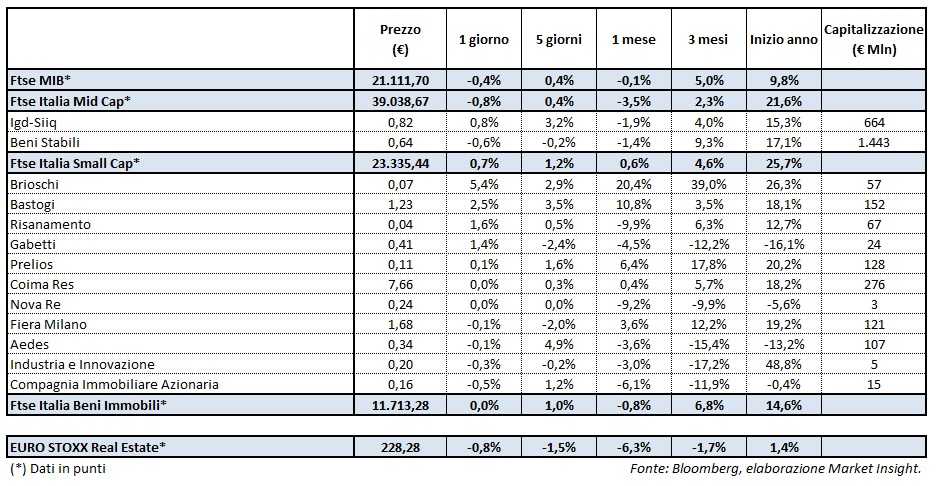 |  | Prezzo (€) | 1 giorno | 5 giorni | 1 mese | 3 mesi | Inizio anno | Capitalizzazione (€ Mln) |
|---|---|---|---|---|---|---|---|
| Ftse MIB* | 21.111,70 | -0,4% | 0,4% | -0,1% | 5,0% | 9,8% | |
| Ftse Italia Mid Cap* | 39.038,67 | -0,8% | 0,4% | -3,5% | 2,3% | 21,6% | |
| Igd-Siiq | 0,82 | 0,8% | 3,2% | -1,9% | 4,0% | 15,3% | 664 |
| Beni Stabili | 0,64 | -0,6% | -0,2% | -1,4% | 9,3% | 17,1% | 1.443 |
| Ftse Italia Small Cap* | 23.335,44 | 0,7% | 1,2% | 0,6% | 4,6% | 25,7% | |
| Brioschi | 0,07 | 5,4% | 2,9% | 20,4% | 39,0% | 26,3% | 57 |
| Bastogi | 1,23 | 2,5% | 3,5% | 10,8% | 3,5% | 18,1% | 152 |
| Risanamento | 0,04 | 1,6% | 0,5% | -9,9% | 6,3% | 12,7% | 67 |
| Gabetti | 0,41 | 1,4% | -2,4% | -4,5% | -12,2% | -16,1% | 24 |
| Prelios | 0,11 | 0,1% | 1,6% | 6,4% | 17,8% | 20,2% | 128 |
| Coima Res | 7,66 | 0,0% | 0,3% | 0,4% | 5,7% | 18,2% | 276 |
| Nova Re | 0,24 | 0,0% | 0,0% | -9,2% | -9,9% | -5,6% | 3 |
| Fiera Milano | 1,68 | -0,1% | -2,0% | 3,6% | 12,2% | 19,2% | 121 |
| Aedes | 0,34 | -0,1% | 4,9% | -3,6% | -15,4% | -13,2% | 107 |
| Industria e Innovazione | 0,20 | -0,3% | -0,2% | -3,0% | -17,2% | 48,8% | 5 |
| Compagnia Immobiliare Azionaria | 0,16 | -0,5% | 1,2% | -6,1% | -11,9% | -0,4% | 15 |
| Ftse Italia Beni Immobili* | 11.713,28 | 0,0% | 1,0% | -0,8% | 6,8% | 14,6% | |

| EURO STOXX Real Estate* | 228,28 | -0,8% | -1,5% | -6,3% | -1,7% | 1,4% | |
|---|---|---|---|---|---|---|---|

(*) Dati in punti

Fonte: Bloomberg, elaborazione Market Insight.